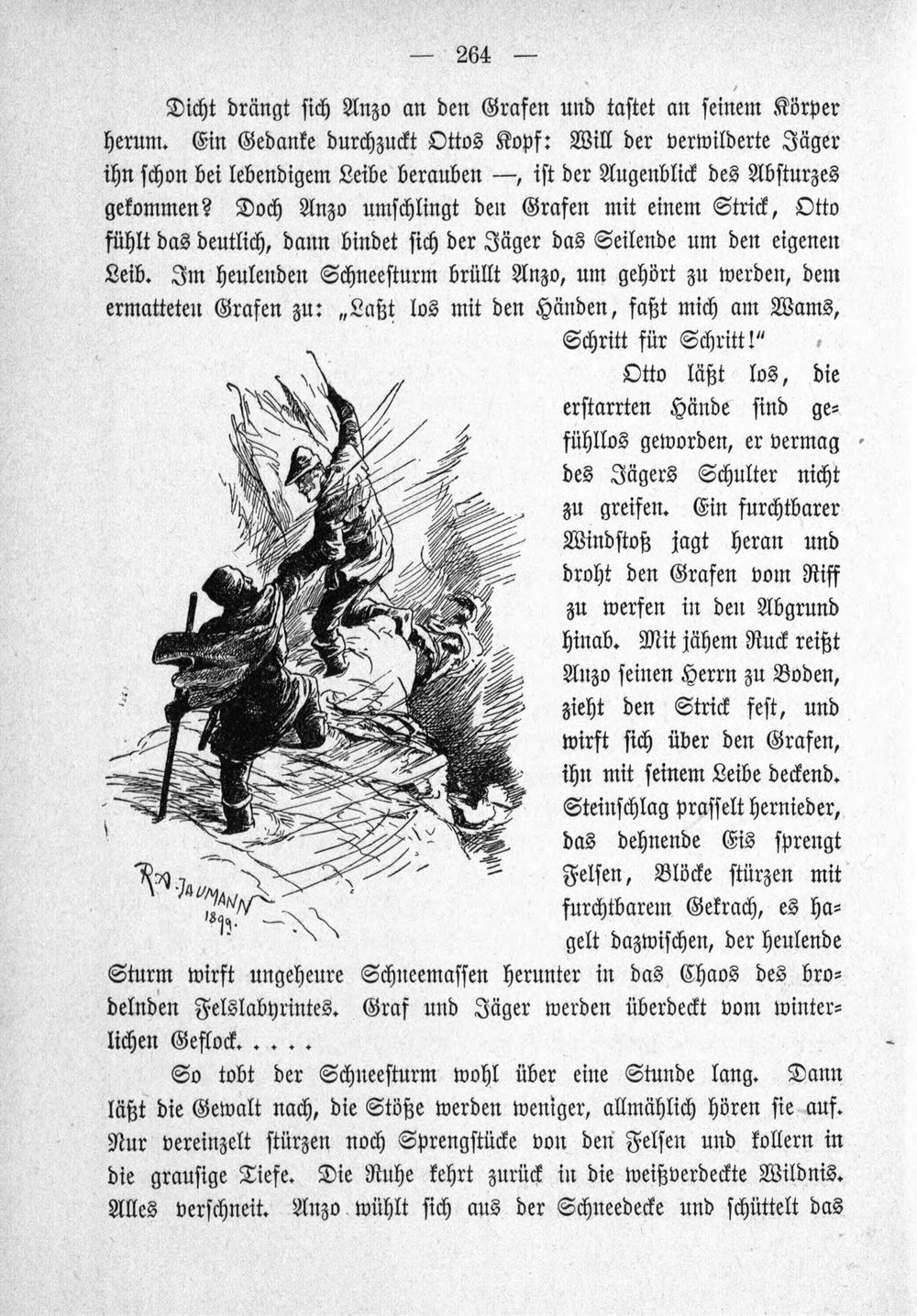 — 264 —

Dicht drängt sich Anzo an den Grafen und tastet an seinem Körper herum. Ein Gedanke durchzuckt Ottos Kopf: Will der verwilderte Jäger ihn schon bei lebendigem Leibe berauben —, ist der Augenblick des Absturzes gekommen? Doch Anzo umschlingt den Grafen mit einem Strick, Otto fühlt das deutlich, dann bindet sich der Jäger das Seilende um den eigenen Leib. Im heulenden Schneesturm brüllt Anzo, um gehört zu werden, dem ermatteten Grafen zu: „Laßt los mit den Händen, faßt mich am Wams, Schritt für Schritt!“

Otto läßt los, die erstarrten Hände sind gefühllos geworden, er vermag des Jägers Schulter nicht zu greifen. Ein furchtbarer Windstoß jagt heran und droht den Grafen vom Riff zu werfen in den Abgrund hinab. Mit jähem Ruck reißt Anzo seinen Herrn zu Boden, zieht den Strick fest, und wirft sich über den Grafen, ihn mit seinem Leibe deckend. Steinschlag prasselt hernieder, das dehnende Eis sprengt Felsen, Blöcke stürzen mit furchtbarem Gekrach, es hagelt dazwischen, der heulende Sturm wirft ungeheure Schneemassen herunter in das Chaos des brodelnden Felslabyrintes. Graf und Jäger werden überdeckt vom winterlichen Geflock. . . . .

R. A. JAUMANN 1899.

So tobt der Schneesturm wohl über eine Stunde lang. Dann läßt die Gewalt nach, die Stöße werden weniger, allmählich hören sie auf. Nur vereinzelt stürzen noch Sprengstücke von den Felsen und kollern in die grausige Tiefe. Die Ruhe kehrt zurück in die weißverdeckte Wildnis. Alles verschneit. Anzo wühlt sich aus der Schneedecke und schüttelt das